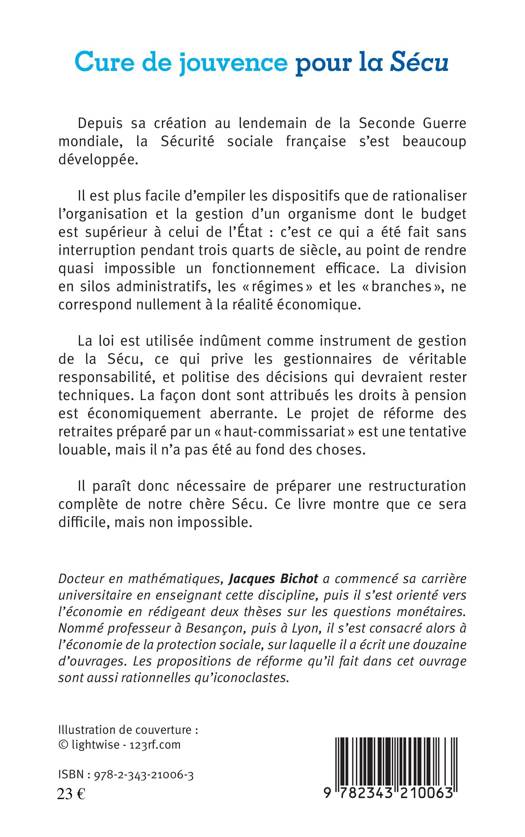 Cure de jouvence pour la Sécu

Depuis sa création au lendemain de la Seconde Guerre mondiale, la Sécurité sociale française s'est beaucoup développée.

Il est plus facile d'empiler les dispositifs que de rationaliser l'organisation et la gestion d'un organisme dont le budget est supérieur à celui de l'État : c'est ce qui a été fait sans interruption pendant trois quarts de siècle, au point de rendre quasi impossible un fonctionnement efficace. La division en silos administratifs, les « régimes » et les « branches », ne correspond nullement à la réalité économique.

La loi est utilisée indûment comme instrument de gestion de la Sécu, ce qui prive les gestionnaires de véritable responsabilité, et politise des décisions qui devraient rester techniques. La façon dont sont attribués les droits à pension est économiquement aberrante. Le projet de réforme des retraites préparé par un « haut-commissariat » est une tentative louable, mais il n'a pas été au fond des choses.

Il paraît donc nécessaire de préparer une restructuration complète de notre chère Sécu. Ce livre montre que ce sera difficile, mais non impossible.

Docteur en mathématiques, Jacques Bichot a commencé sa carrière universitaire en enseignant cette discipline, puis il s'est orienté vers l'économie en rédigeant deux thèses sur les questions monétaires. Nommé professeur à Besançon, puis à Lyon, il s'est consacré alors à l'économie de la protection sociale, sur laquelle il a écrit une douzaine d'ouvrages. Les propositions de réforme qu'il fait dans cet ouvrage sont aussi rationnelles qu'iconoclastes.

Illustration de couverture :
© lightwise - 123rf.com

ISBN : 978-2-343-21006-3
23 €

9 782343 210063